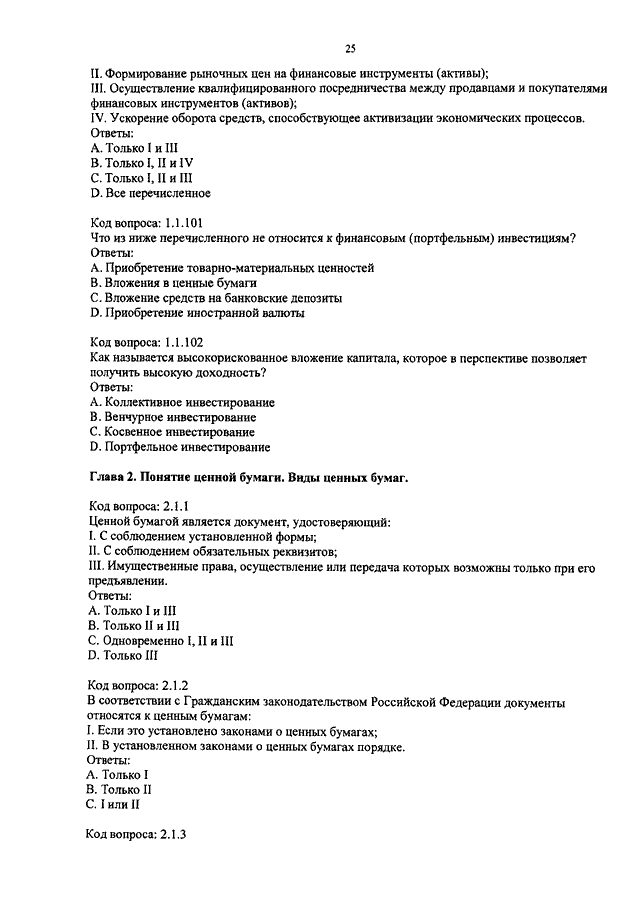 25

II. Формирование рыночных цен на финансовые инструменты (активы);
III. Осуществление квалифицированного посредничества между продавцами и покупателями финансовых инструментов (активов);
IV. Ускорение оборота средств, способствующее активизации экономических процессов.
Ответы:
A. Только I и III
B. Только I, II и IV
C. Только I, II и III
D. Все перечисленное

Код вопроса: 1.1.101
Что из ниже перечисленного не относится к финансовым (портфельным) инвестициям?
Ответы:
A. Приобретение товарно-материальных ценностей
B. Вложения в ценные бумаги
C. Вложение средств на банковские депозиты
D. Приобретение иностранной валюты

Код вопроса: 1.1.102
Как называется высокорискованное вложение капитала, которое в перспективе позволяет получить высокую доходность?
Ответы:
A. Коллективное инвестирование
B. Венчурное инвестирование
C. Косвенное инвестирование
D. Портфельное инвестирование

Глава 2. Понятие ценной бумаги. Виды ценных бумаг.

Код вопроса: 2.1.1
Ценной бумагой является документ, удостоверяющий:
I. С соблюдением установленной формы;
II. С соблюдением обязательных реквизитов;
III. Имущественные права, осуществление или передача которых возможны только при его предъявлении.
Ответы:
A. Только I и III
B. Только II и III
C. Одновременно I, II и III
D. Только III

Код вопроса: 2.1.2
В соответствии с Гражданским законодательством Российской Федерации документы относятся к ценным бумагам:
I. Если это установлено законами о ценных бумагах;
II. В установленном законами о ценных бумагах порядке.
Ответы:
A. Только I
B. Только II
C. I или II

Код вопроса: 2.1.3